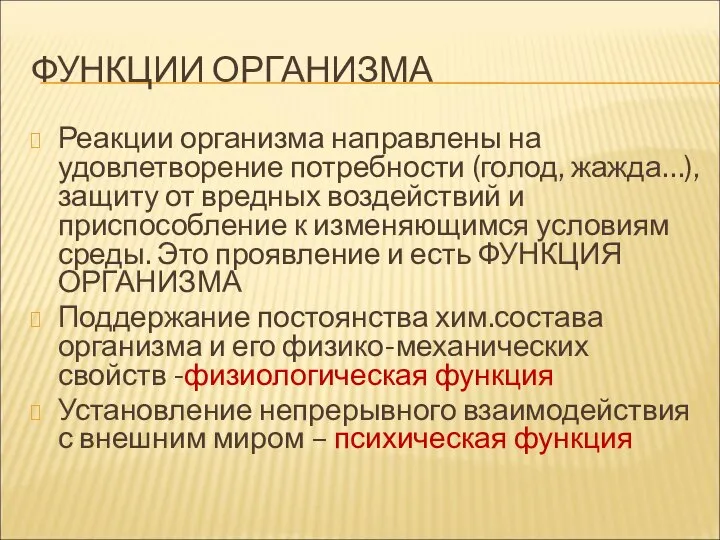 ФУНКЦИИ ОРГАНИЗМА

Реакции организма направлены на удовлетворение потребности (голод, жажда…), защиту от вредных воздействий и приспособление к изменяющимся условиям среды. Это проявление и есть ФУНКЦИЯ ОРГАНИЗМА

Поддержание постоянства хим.состава организма и его физико-механических свойств -физиологическая функция

Установление непрерывного взаимодействия с внешним миром – психическая функция